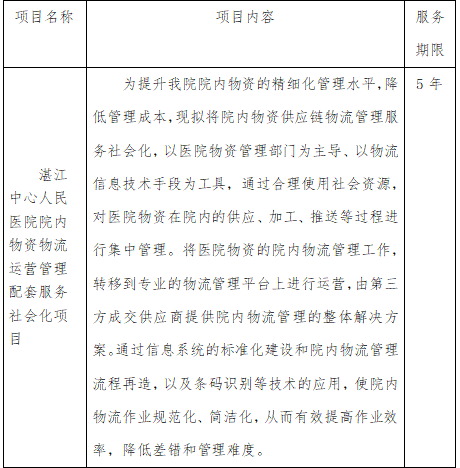 | 项目名称 | 项目内容 | 服务期限 |
|---|---|---|
| 湛江中心人民医院院内物资物流运营管理配套服务社会化项目 | 为提升我院院内物资的精细化管理水平，降低管理成本，现拟将院内物资供应链物流管理服务社会化，以医院物资管理部门为主导、以物流信息技术手段为工具，通过合理使用社会资源，对医院物资在院内的供应、加工、推送等过程进行集中管理。将医院物资的院内物流管理工作，转移到专业的物流管理平台上进行运营，由第三方成交供应商提供院内物流管理的整体解决方案。通过信息系统的标准化建设和院内物流管理流程再造，以及条码识别等技术的应用，使院内物流作业规范化、简洁化，从而有效提高作业效率，降低差错和管理难度。 | 5 年 |